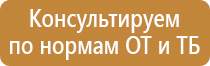 Консультируем
по нормам ОТ и ТБ